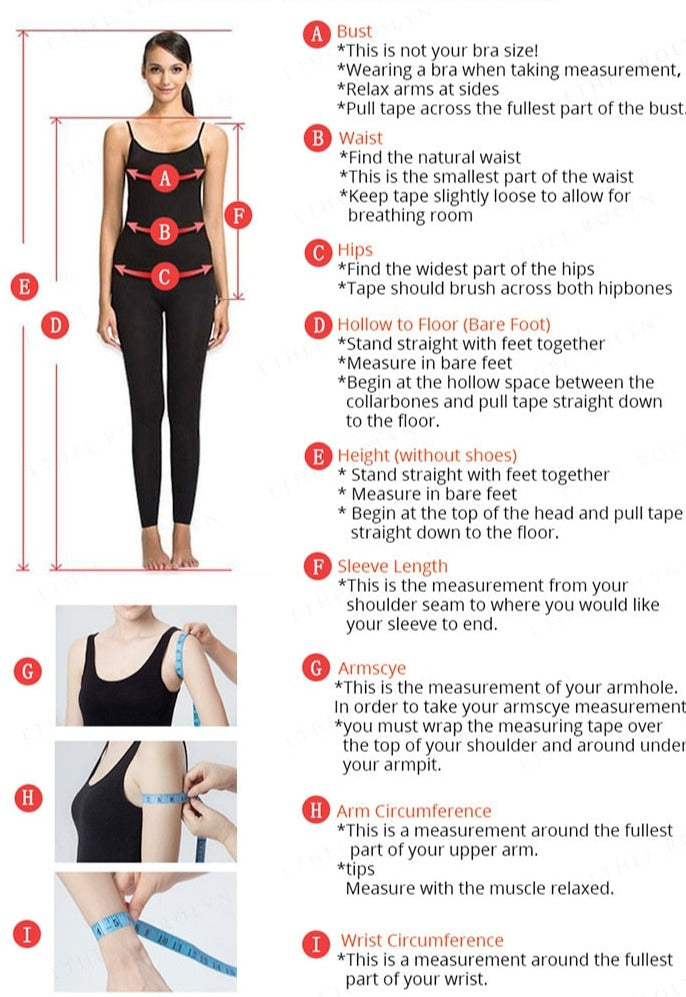 A
B
C
F
E
D
G
H
I

A Bust
*This is not your bra size!
*Wearing a bra when taking measurement,
*Relax arms at sides
*Pull tape across the fullest part of the bust.

B Waist
*Find the natural waist
*This is the smallest part of the waist
*Keep tape slightly loose to allow for breathing room

C Hips
*Find the widest part of the hips
*Tape should brush across both hipbones

D Hollow to Floor (Bare Foot)
*Stand straight with feet together
*Measure in bare feet
*Begin at the hollow space between the collarbones and pull tape straight down to the floor.

E Height (without shoes)
* Stand straight with feet together
* Measure in bare feet
* Begin at the top of the head and pull tape straight down to the floor.

F Sleeve Length
*This is the measurement from your shoulder seam to where you would like your sleeve to end.

G Armscye
*This is the measurement of your armhole. In order to take your armscye measurement
*you must wrap the measuring tape over the top of your shoulder and around under your armpit.

H Arm Circumference
*This is a measurement around the fullest part of your upper arm.
*tips
Measure with the muscle relaxed.

I Wrist Circumference
*This is a measurement around the fullest part of your wrist.